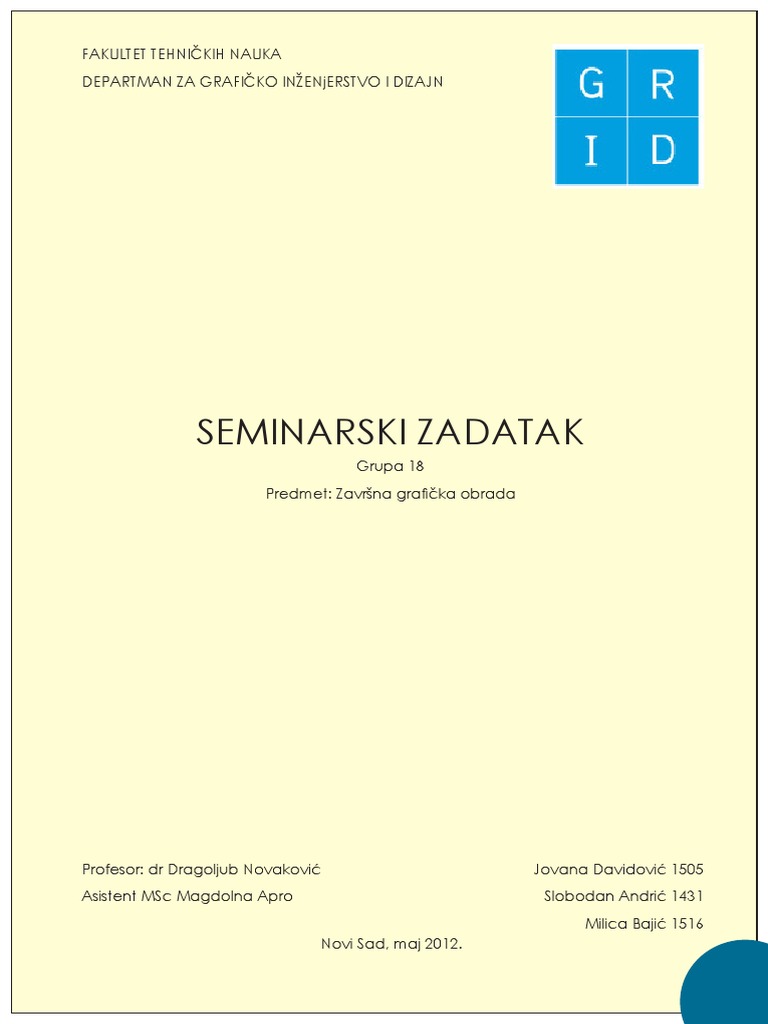 FAKULTET TEHNIČKIH NAUKA
DEPARTMAN ZA GRAFIČKO INŽENjERSTVO I DIZAJN

G R
I D

SEMINARSKI ZADATAK
Grupa 18
Predmet: Završna grafička obrada

Profesor: dr Dragoljub Novaković
Asistent MSc Magdolna Apro

Jovana Davidović 1505
Slobodan Andrić 1431
Milica Bajić 1516

Novi Sad, maj 2012.